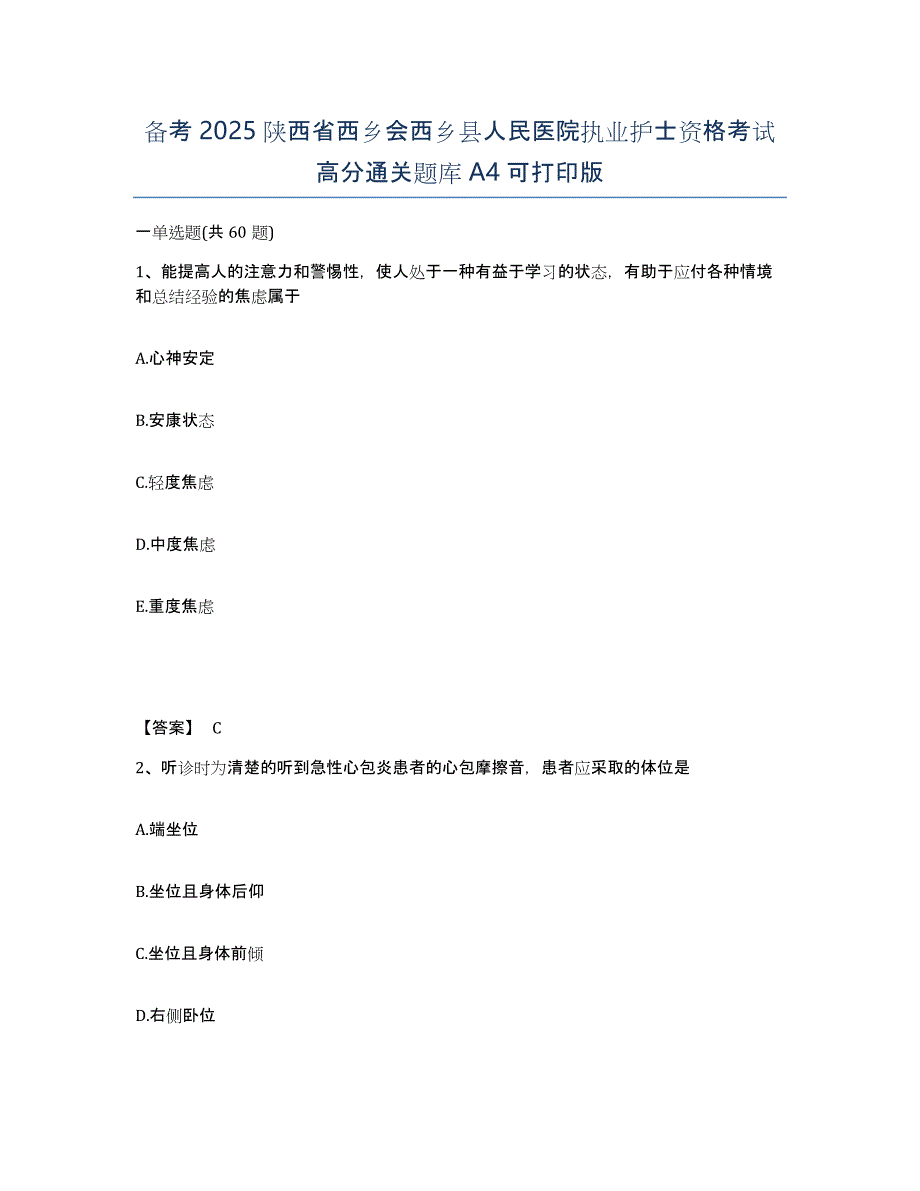 备考 2025 陕西省西乡会西乡县人民医院执业护士资格考试高分通关题库 A4 可打印版

一单选题(共 60 题)

1、能提高人的注意力和警惕性，使人处于一种有益于学习的状态，有助于应付各种情境和总结经验的焦虑属于

A.心神安定

B.安康状态

C.轻度焦虑

D.中度焦虑

E.重度焦虑

【答案】 C

2、听诊时为清楚的听到急性心包炎患者的心包摩擦音，患者应采取的体位是

A.端坐位

B.坐位且身体后仰

C.坐位且身体前倾

D.右侧卧位